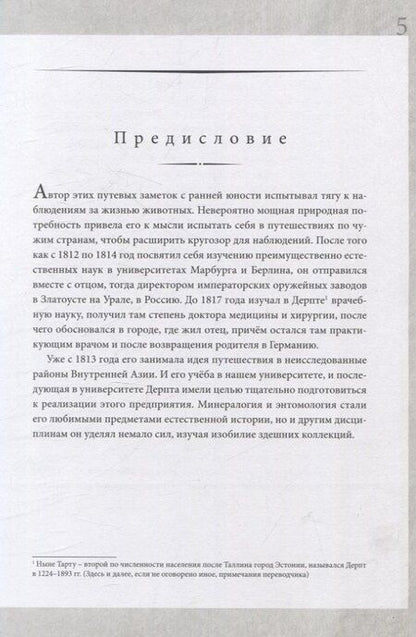 5

Предисловие

Автор этих путевых заметок с ранней юности испытывал тягу к наблюдениям за жизнью животных. Невероятно мощная природная потребность привела его к мысли испытать себя в путешествиях по чужим странам, чтобы расширить кругозор для наблюдений. После того как с 1812 по 1814 год посвятил себя изучению преимущественно естественных наук в университетах Марбурга и Берлина, он отправился вместе с отцом, тогда директором императорских оружейных заводов в Златоусте на Урале, в Россию. До 1817 года изучал в Дерпте$^1$ врачебную науку, получил там степень доктора медицины и хирургии, после чего обосновался в городе, где жил отец, причём остался там практикующим врачом и после возвращения родителя в Германию.

Уже с 1813 года его занимала идея путешествия в неисследованные районы Внутренней Азии. И его учёба в нашем университете, и последующая в университете Дерпта имели целью тщательно подготовиться к реализации этого предприятия. Минералогия и энтомология стали его любимыми предметами естественной истории, но и другим дисциплинам он уделял немало сил, изучая изобилие здешних коллекций.

$^1$ Ныне Тарту – второй по численности населения после Таллина город Эстонии, назывался Дерпт в 1224–1893 гг. (Здесь и далее, если не оговорено иное, примечания переводчика)